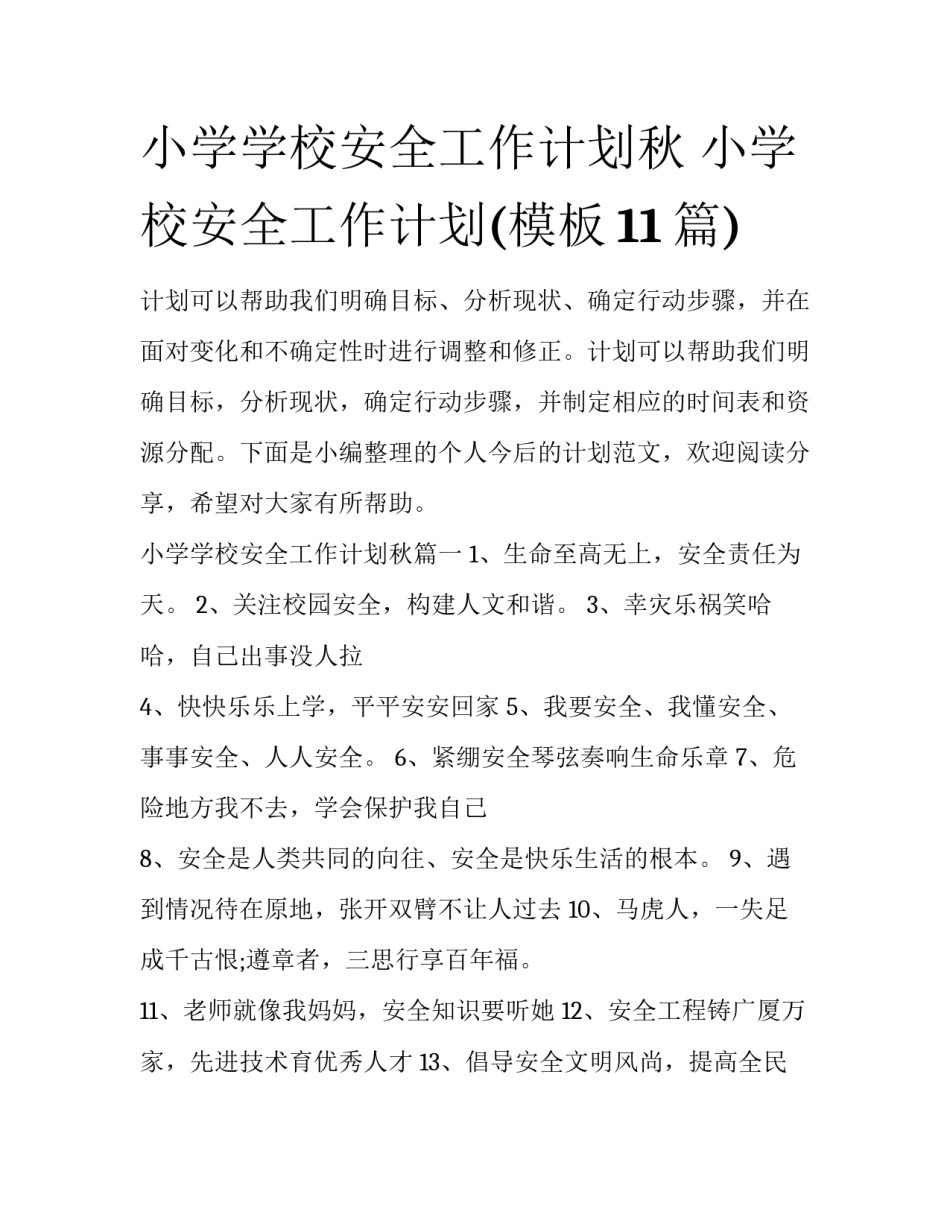 小学学校安全工作计划秋 小学校安全工作计划(模板11篇)

计划可以帮助我们明确目标、分析现状、确定行动步骤，并在面对变化和不确定性时进行调整和修正。计划可以帮助我们明确目标，分析现状，确定行动步骤，并制定相应的时间表和资源分配。下面是小编整理的个人今后的计划范文，欢迎阅读分享，希望对大家有所帮助。

小学学校安全工作计划秋篇一 1、生命至高无上，安全责任为天。 2、关注校园安全，构建人文和谐。 3、幸灾乐祸笑哈哈，自己出事没人拉

4、快快乐乐上学，平平安安回家 5、我要安全、我懂安全、事事安全、人人安全。 6、紧绷安全琴弦奏响生命乐章 7、危险地方我不去，学会保护我自己

8、安全是人类共同的向往、安全是快乐生活的根本。 9、遇到情况待在原地，张开双臂不让人过去 10、马虎人，一失足成千古恨;遵章者，三思行享百年福。

11、老师就像我妈妈，安全知识要听她 12、安全工程铸广厦万家，先进技术育优秀人才 13、倡导安全文明风尚，提高全民